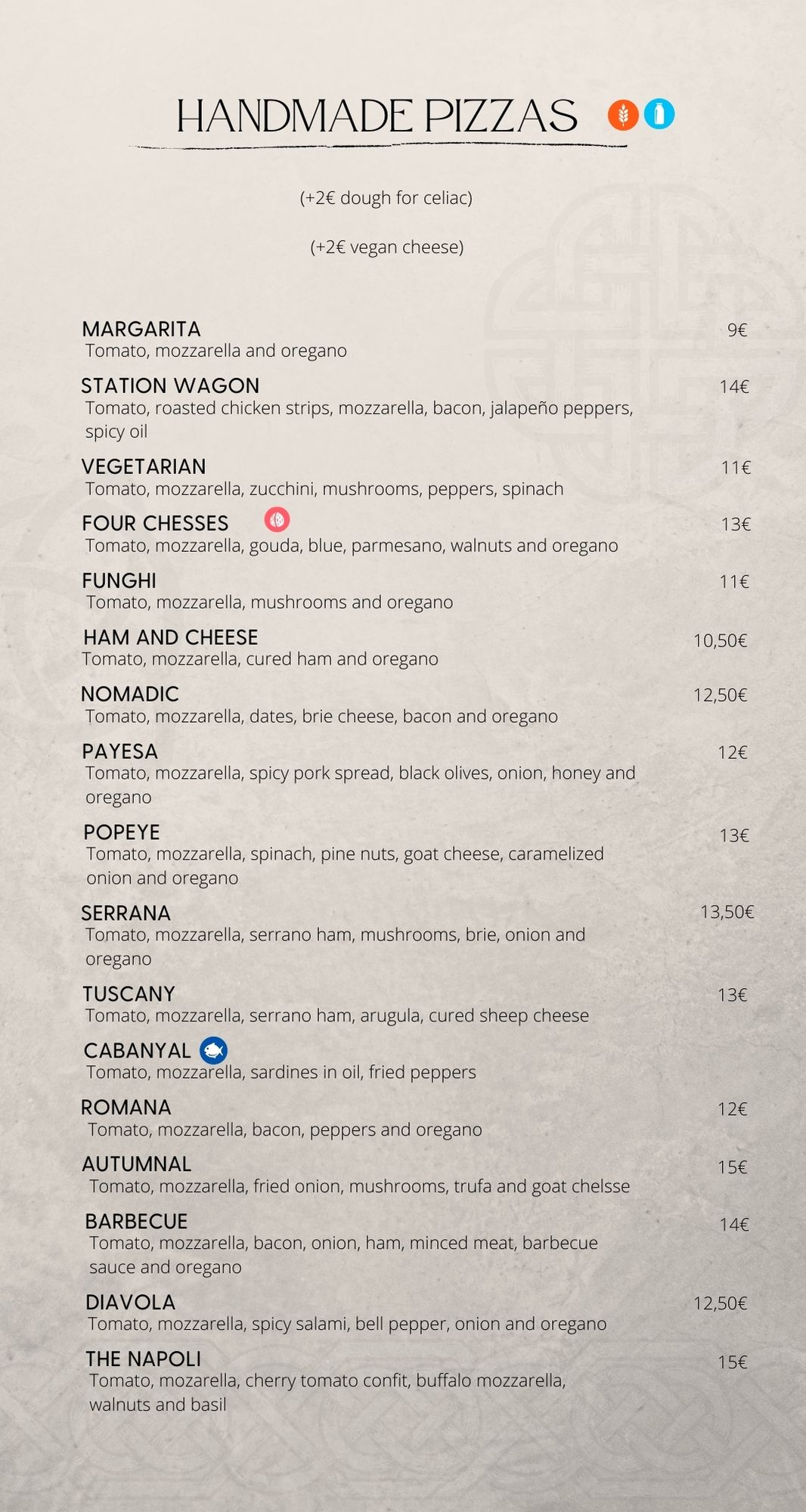 HANDMADE PIZZAS

(+2€ dough for celiac)

(+2€ vegan cheese)

MARGARITA 9€
Tomato, mozzarella and oregano

STATION WAGON 14€
Tomato, roasted chicken strips, mozzarella, bacon, jalapeño peppers, spicy oil

VEGETARIAN 11€
Tomato, mozzarella, zucchini, mushrooms, peppers, spinach

FOUR CHESSES 13€
Tomato, mozzarella, gouda, blue, parmesano, walnuts and oregano

FUNGHI 11€
Tomato, mozzarella, mushrooms and oregano

HAM AND CHEESE 10,50€
Tomato, mozzarella, cured ham and oregano

NOMADIC 12,50€
Tomato, mozzarella, dates, brie cheese, bacon and oregano

PAYESA 12€
Tomato, mozzarella, spicy pork spread, black olives, onion, honey and oregano

POPEYE 13€
Tomato, mozzarella, spinach, pine nuts, goat cheese, caramelized onion and oregano

SERRANA 13,50€
Tomato, mozzarella, serrano ham, mushrooms, brie, onion and oregano

TUSCANY 13€
Tomato, mozzarella, serrano ham, arugula, cured sheep cheese

CABANYAL
Tomato, mozzarella, sardines in oil, fried peppers

ROMANA 12€
Tomato, mozzarella, bacon, peppers and oregano

AUTUMNAL 15€
Tomato, mozzarella, fried onion, mushrooms, trufa and goat chelsse

BARBECUE 14€
Tomato, mozzarella, bacon, onion, ham, minced meat, barbecue sauce and oregano

DIAVOLA 12,50€
Tomato, mozzarella, spicy salami, bell pepper, onion and oregano

THE NAPOLI 15€
Tomato, mozarella, cherry tomato confit, buffalo mozzarella, walnuts and basil